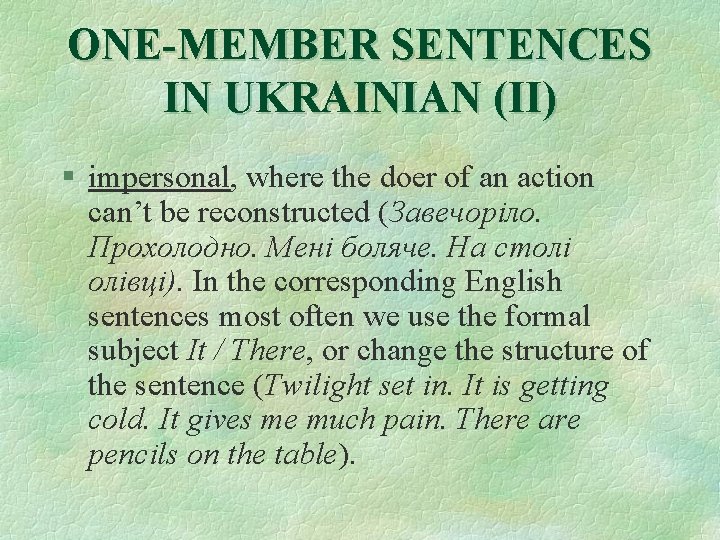 ONE-MEMBER SENTENCES IN UKRAINIAN (II)

§ impersonal, where the doer of an action can't be reconstructed (Завечоріло. Прохолодно. Мені боляче. На столі олівці). In the corresponding English sentences most often we use the formal subject It / There, or change the structure of the sentence (Twilight set in. It is getting cold. It gives me much pain. There are pencils on the table).